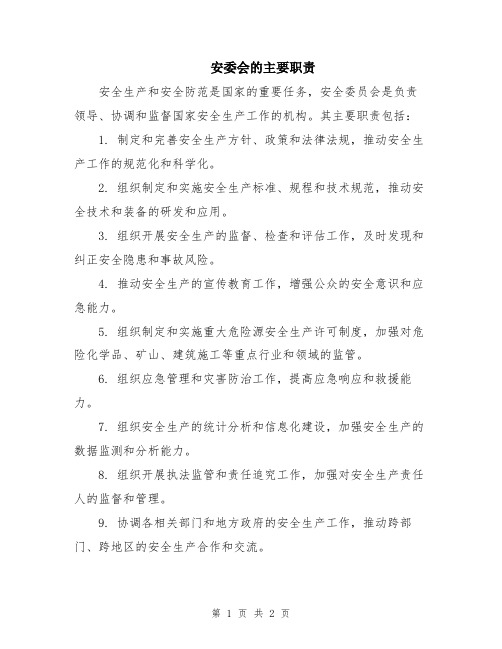 安委会的主要职责

安全生产和安全防范是国家的重要任务，安全委员会是负责领导、协调和监督国家安全生产工作的机构。其主要职责包括：

1. 制定和完善安全生产方针、政策和法律法规，推动安全生产工作的规范化和科学化。

2. 组织制定和实施安全生产标准、规程和技术规范，推动安全技术和装备的研发和应用。

3. 组织开展安全生产的监督、检查和评估工作，及时发现和纠正安全隐患和事故风险。

4. 推动安全生产的宣传教育工作，增强公众的安全意识和应急能力。

5. 组织制定和实施重大危险源安全生产许可制度，加强对危险化学品、矿山、建筑施工等重点行业和领域的监管。

6. 组织应急管理和灾害防治工作，提高应急响应和救援能力。

7. 组织安全生产的统计分析和信息化建设，加强安全生产的数据监测和分析能力。

8. 组织开展执法监管和责任追究工作，加强对安全生产责任人的监督和管理。

9. 协调各相关部门和地方政府的安全生产工作，推动跨部门、跨地区的安全生产合作和交流。

第 1 页 共 2 页